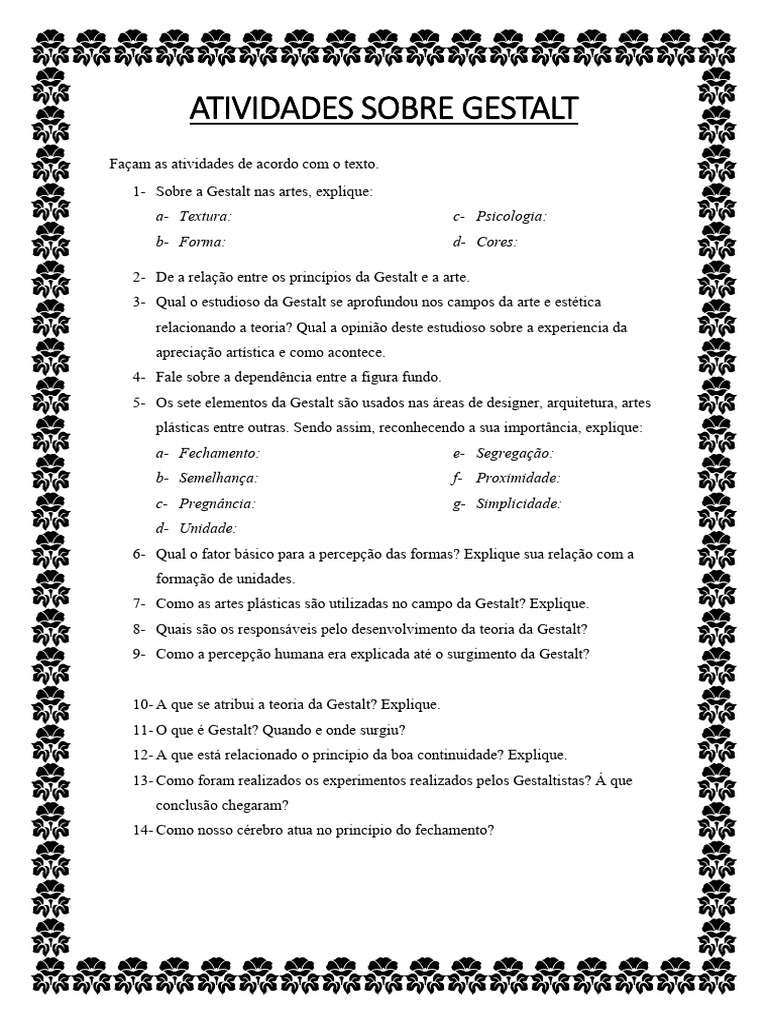 ATIVIDADES SOBRE GESTALT

Façam as atividades de acordo com o texto.

1- Sobre a Gestalt nas artes, explique:

a- Textura:
b- Forma:
c- Psicologia:
d- Cores:

2- De a relação entre os princípios da Gestalt e a arte.

3- Qual o estudioso da Gestalt se aprofundou nos campos da arte e estética relacionando a teoria? Qual a opinião deste estudioso sobre a experiencia da apreciação artística e como acontece.

4- Fale sobre a dependência entre a figura fundo.

5- Os sete elementos da Gestalt são usados nas áreas de designer, arquitetura, artes plásticas entre outras. Sendo assim, reconhecendo a sua importância, explique:

a- Fechamento:
b- Semelhança:
c- Pregnância:
d- Unidade:
e- Segregação:
f- Proximidade:
g- Simplicidade:

6- Qual o fator básico para a percepção das formas? Explique sua relação com a formação de unidades.

7- Como as artes plásticas são utilizadas no campo da Gestalt? Explique.

8- Quais são os responsáveis pelo desenvolvimento da teoria da Gestalt?

9- Como a percepção humana era explicada até o surgimento da Gestalt?

10- A que se atribui a teoria da Gestalt? Explique.

11- O que é Gestalt? Quando e onde surgiu?

12- A que está relacionado o princípio da boa continuidade? Explique.

13- Como foram realizados os experimentos realizados pelos Gestaltistas? Á que conclusão chegaram?

14- Como nosso cérebro atua no princípio do fechamento?